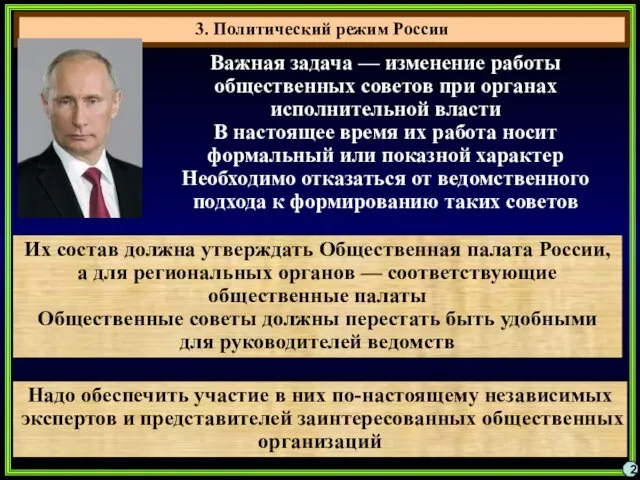 3. Политический режим России

Важная задача — изменение работы общественных советов при органах исполнительной власти
В настоящее время их работа носит формальный или показной характер
Необходимо отказаться от ведомственного подхода к формированию таких советов

Их состав должна утверждать Общественная палата России, а для региональных органов — соответствующие общественные палаты
Общественные советы должны перестать быть удобными для руководителей ведомств

Надо обеспечить участие в них по-настоящему независимых экспертов и представителей заинтересованных общественных организаций

2